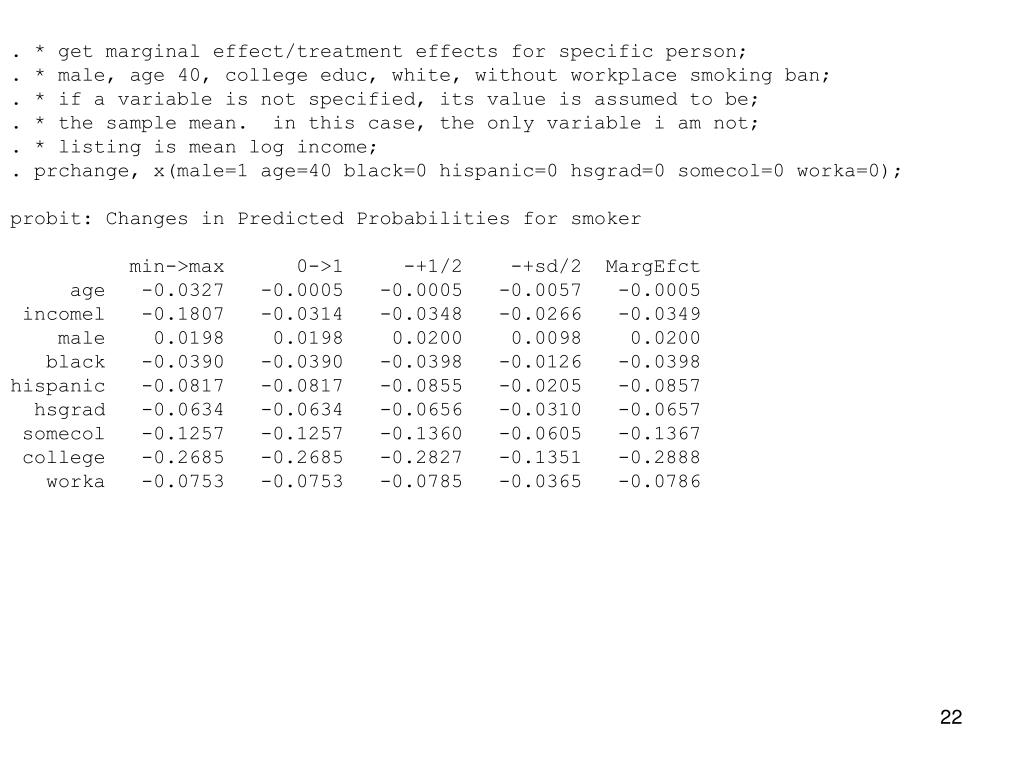 . * get marginal effect/treatment effects for specific person;
. * male, age 40, college educ, white, without workplace smoking ban;
. * if a variable is not specified, its value is assumed to be;
. * the sample mean.  in this case, the only variable i am not;
. * listing is mean log income;
. prchange, x(male=1 age=40 black=0 hispanic=0 hsgrad=0 somecol=0 worka=0);

probit: Changes in Predicted Probabilities for smoker

| | min->max | 0->1 | -+1/2 | -+sd/2 | MargEfct |
|---|---|---|---|---|---|
| age | -0.0327 | -0.0005 | -0.0005 | -0.0057 | -0.0005 |
| incomel | -0.1807 | -0.0314 | -0.0348 | -0.0266 | -0.0349 |
| male | 0.0198 | 0.0198 | 0.0200 | 0.0098 | 0.0200 |
| black | -0.0390 | -0.0390 | -0.0398 | -0.0126 | -0.0398 |
| hispanic | -0.0817 | -0.0817 | -0.0855 | -0.0205 | -0.0857 |
| hsgrad | -0.0634 | -0.0634 | -0.0656 | -0.0310 | -0.0657 |
| somecol | -0.1257 | -0.1257 | -0.1360 | -0.0605 | -0.1367 |
| college | -0.2685 | -0.2685 | -0.2827 | -0.1351 | -0.2888 |
| worka | -0.0753 | -0.0753 | -0.0785 | -0.0365 | -0.0786 |

22